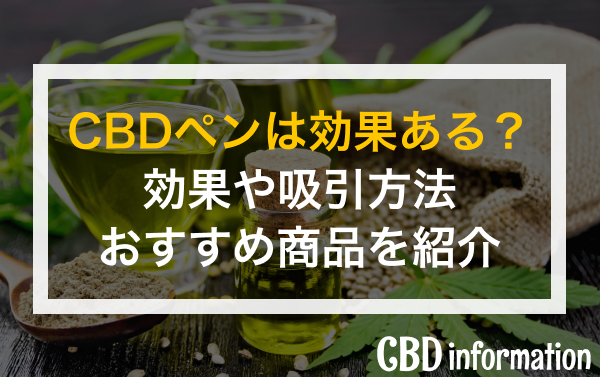 CBDペンは効果ある？
効果や吸引方法
おすすめ商品を紹介

CBD information